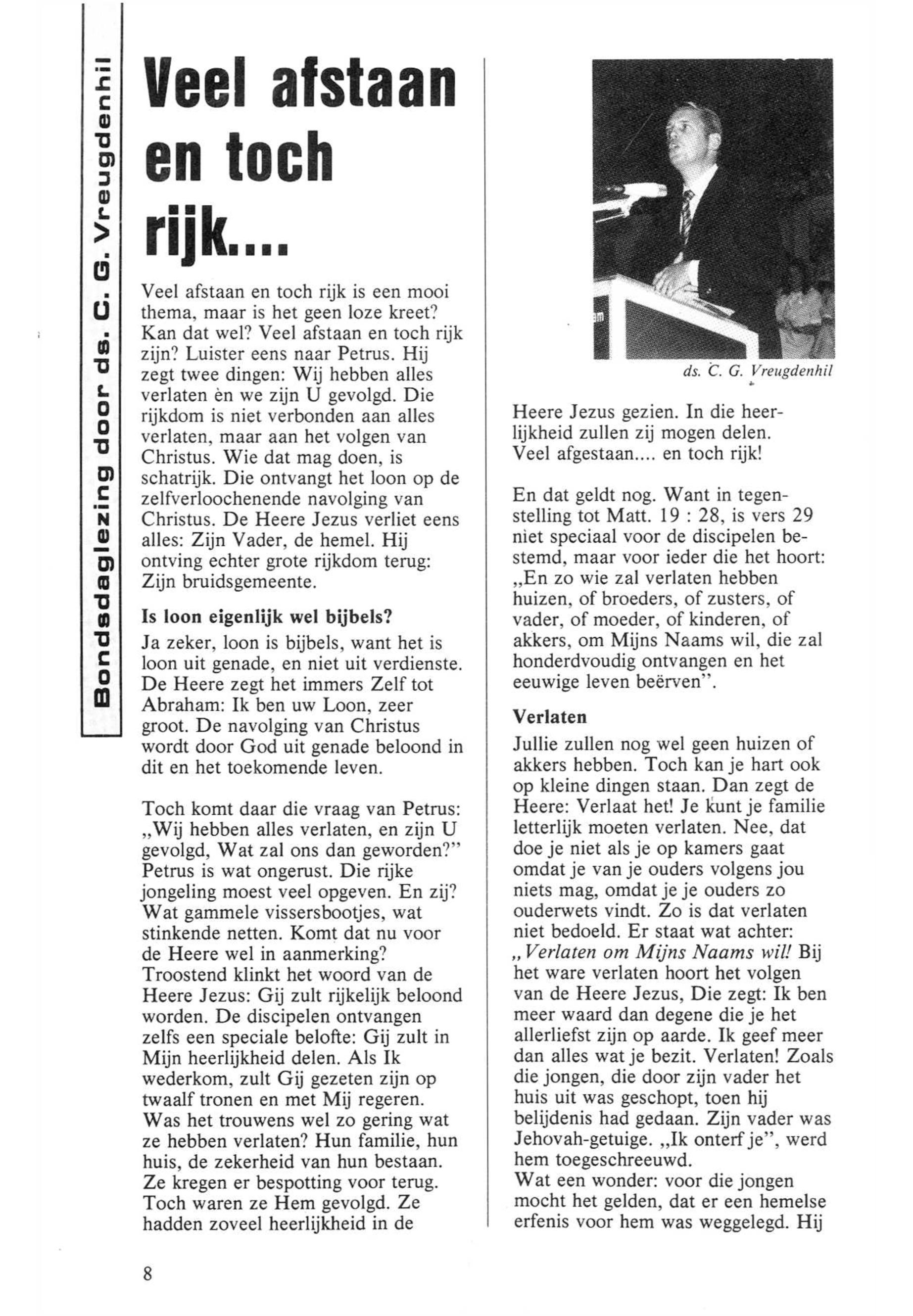 Bondsdaglezing door ds. C. G. Vreugdenhil

Veel afstaan en toch rijk....

Veel afstaan en toch rijk is een mooi thema, maar is het geen loze kreet? Kan dat wel? Veel afstaan en toch rijk zijn? Luister eens naar Petrus. Hij zegt twee dingen: Wij hebben alles verlaten èn we zijn U gevolgd. Die rijkdom is niet verbonden aan alles verlaten, maar aan het volgen van Christus. Wie dat mag doen, is schatrijk. Die ontvangt het loon op de zelfverloochenende navolging van Christus. De Heere Jezus verliet eens alles: Zijn Vader, de hemel. Hij ontving echter grote rijkdom terug: Zijn bruidsgemeente.

Is loon eigenlijk wel bijbels?
Ja zeker, loon is bijbels, want het is loon uit genade, en niet uit verdienste. De Heere zegt het immers Zelf tot Abraham: Ik ben uw Loon, zeer groot. De navolging van Christus wordt door God uit genade beloond in dit en het toekomende leven.

Toch komt daar die vraag van Petrus: „Wij hebben alles verlaten, en zijn U gevolgd, Wat zal ons dan geworden?" Petrus is wat ongerust. Die rijke jongeling moest veel opgeven. En zij? Wat gammele vissersbootjes, wat stinkende netten. Komt dat nu voor de Heere wel in aanmerking? Troostend klinkt het woord van de Heere Jezus: Gij zult rijkelijk beloond worden. De discipelen ontvangen zelfs een speciale belofte: Gij zult in Mijn heerlijkheid delen. Als Ik wederkom, zult Gij gezeten zijn op twaalf tronen en met Mij regeren. Was het trouwens wel zo gering wat ze hebben verlaten? Hun familie, hun huis, de zekerheid van hun bestaan. Ze kregen er bespotting voor terug. Toch waren ze Hem gevolgd. Ze hadden zoveel heerlijkheid in de

ds. C. G. Vreugdenhil

Heere Jezus gezien. In die heerlijkheid zullen zij mogen delen. Veel afgestaan.... en toch rijk!

En dat geldt nog. Want in tegenstelling tot Matt. 19 : 28, is vers 29 niet speciaal voor de discipelen bestemd, maar voor ieder die het hoort: „En zo wie zal verlaten hebben huizen, of broeders, of zusters, of vader, of moeder, of kinderen, of akkers, om Mijns Naams wil, die zal honderdvoudig ontvangen en het eeuwige leven beërven".

Verlaten
Jullie zullen nog wel geen huizen of akkers hebben. Toch kan je hart ook op kleine dingen staan. Dan zegt de Heere: Verlaat het! Je kunt je familie letterlijk moeten verlaten. Nee, dat doe je niet als je op kamers gaat omdat je van je ouders volgens jou niets mag, omdat je je ouders zo ouderwets vindt. Zo is dat verlaten niet bedoeld. Er staat wat achter: „Verlaten om Mijns Naams wil! Bij het ware verlaten hoort het volgen van de Heere Jezus, Die zegt: Ik ben meer waard dan degene die je het allerliefst zijn op aarde. Ik geef meer dan alles wat je bezit. Verlaten! Zoals die jongen, die door zijn vader het huis uit was geschopt, toen hij belijdenis had gedaan. Zijn vader was Jehovah-getuige. „Ik onterf je", werd hem toegeschreeuwd.
Wat een wonder: voor die jongen mocht het gelden, dat er een hemelse erfenis voor hem was weggelegd. Hij

8